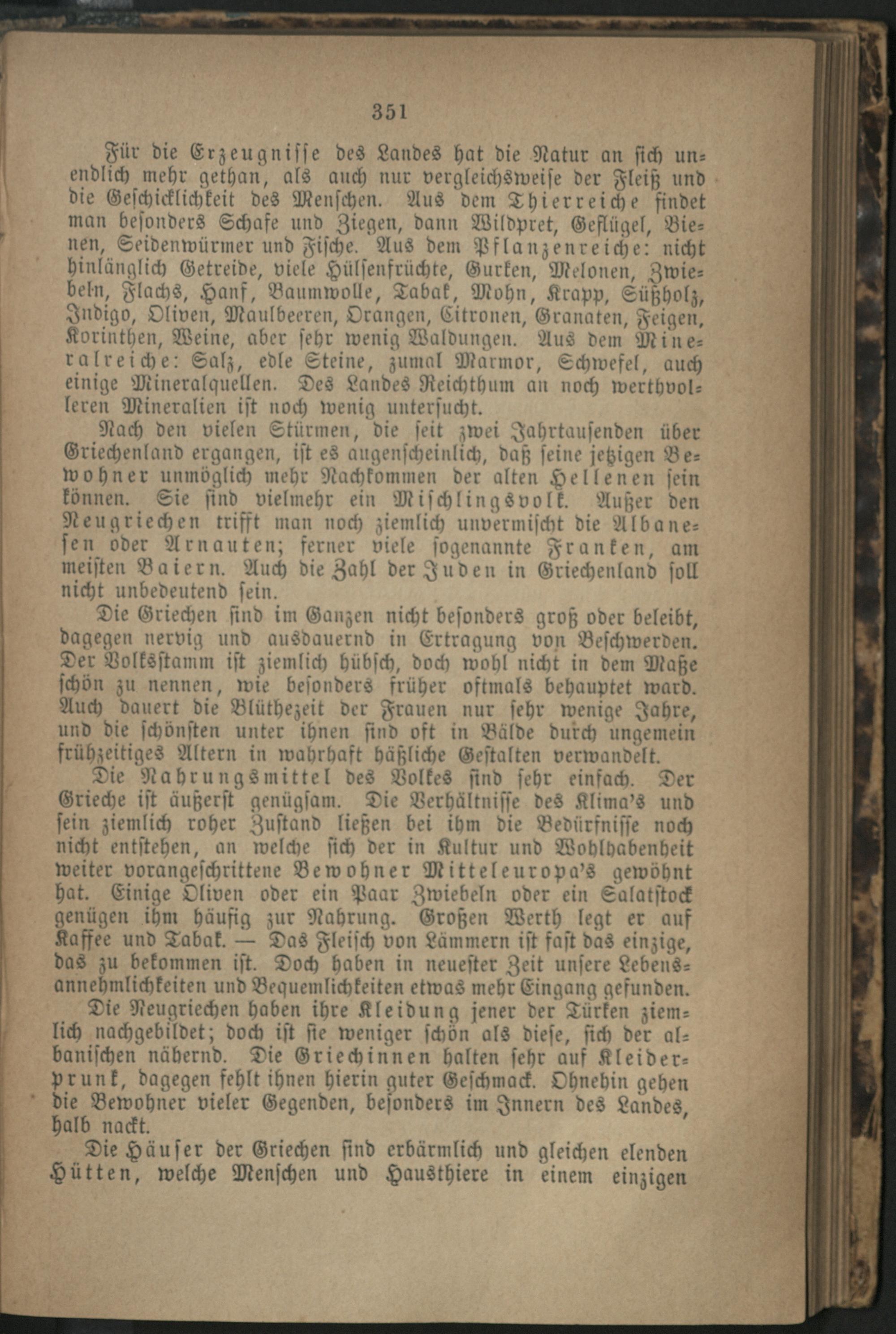 351

Für die Erzeugnisse des Landes hat die Natur an sich unendlich mehr gethan, als auch nur vergleichsweise der Fleiß und die Geschicklichkeit des Menschen. Aus dem Thierreiche findet man besonders Schafe und Ziegen, dann Wildpret, Geflügel, Bienen, Seidenwürmer und Fische. Aus dem Pflanzenreiche: nicht hinlänglich Getreide, viele Hülsenfrüchte, Gurken, Melonen, Zwiebeln, Flachs, Hanf, Baumwolle, Tabak, Mohn, Krapp, Süßholz, Indigo, Oliven, Maulbeeren, Orangen, Citronen, Granaten, Feigen, Korinthen, Weine, aber sehr wenig Waldungen. Aus dem Mineralreiche: Salz, edle Steine, zumal Marmor, Schwefel, auch einige Mineralquellen. Des Landes Reichthum an noch werthvolleren Mineralien ist noch wenig untersucht.

Nach den vielen Stürmen, die seit zwei Jahrtausenden über Griechenland ergangen, ist es augenscheinlich, daß seine jetzigen Bewohner unmöglich mehr Nachkommen der alten Hellenen sein können. Sie sind vielmehr ein Mischlingsvolk. Außer den Neugriechen trifft man noch ziemlich unvermischt die Albanesen oder Arnauten; ferner viele sogenannte Franken, am meisten Baiern. Auch die Zahl der Juden in Griechenland soll nicht unbedeutend sein.

Die Griechen sind im Ganzen nicht besonders groß oder beleibt, dagegen nervig und ausdauernd in Ertragung von Beschwerden. Der Volksstamm ist ziemlich hübsch, doch wohl nicht in dem Maße schön zu nennen, wie besonders früher oftmals behauptet ward. Auch dauert die Blüthezeit der Frauen nur sehr wenige Jahre, und die schönsten unter ihnen sind oft in Bälde durch ungemein frühzeitiges Altern in wahrhaft häßliche Gestalten verwandelt.

Die Nahrungsmittel des Volkes sind sehr einfach. Der Grieche ist äußerst genügsam. Die Verhältnisse des Klima's und sein ziemlich roher Zustand ließen bei ihm die Bedürfnisse noch nicht entstehen, an welche sich der in Kultur und Wohlhabenheit weiter vorangeschrittene Bewohner Mitteleuropa's gewöhnt hat. Einige Oliven oder ein Paar Zwiebeln oder ein Salatstock genügen ihm häufig zur Nahrung. Großen Werth legt er auf Kaffee und Tabak. — Das Fleisch von Lämmern ist fast das einzige, das zu bekommen ist. Doch haben in neuester Zeit unsere Lebensannehmlichkeiten und Bequemlichkeiten etwas mehr Eingang gefunden.

Die Neugriechen haben ihre Kleidung jener der Türken ziemlich nachgebildet; doch ist sie weniger schön als diese, sich der albanischen nähernd. Die Griechinnen halten sehr auf Kleiderprunk, dagegen fehlt ihnen hierin guter Geschmack. Ohnehin gehen die Bewohner vieler Gegenden, besonders im Innern des Landes, halb nackt.

Die Häuser der Griechen sind erbärmlich und gleichen elenden Hütten, welche Menschen und Hausthiere in einem einzigen